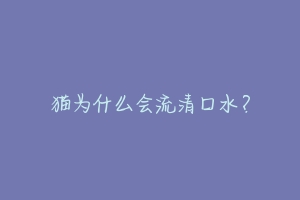 猫为什么会流清口水？